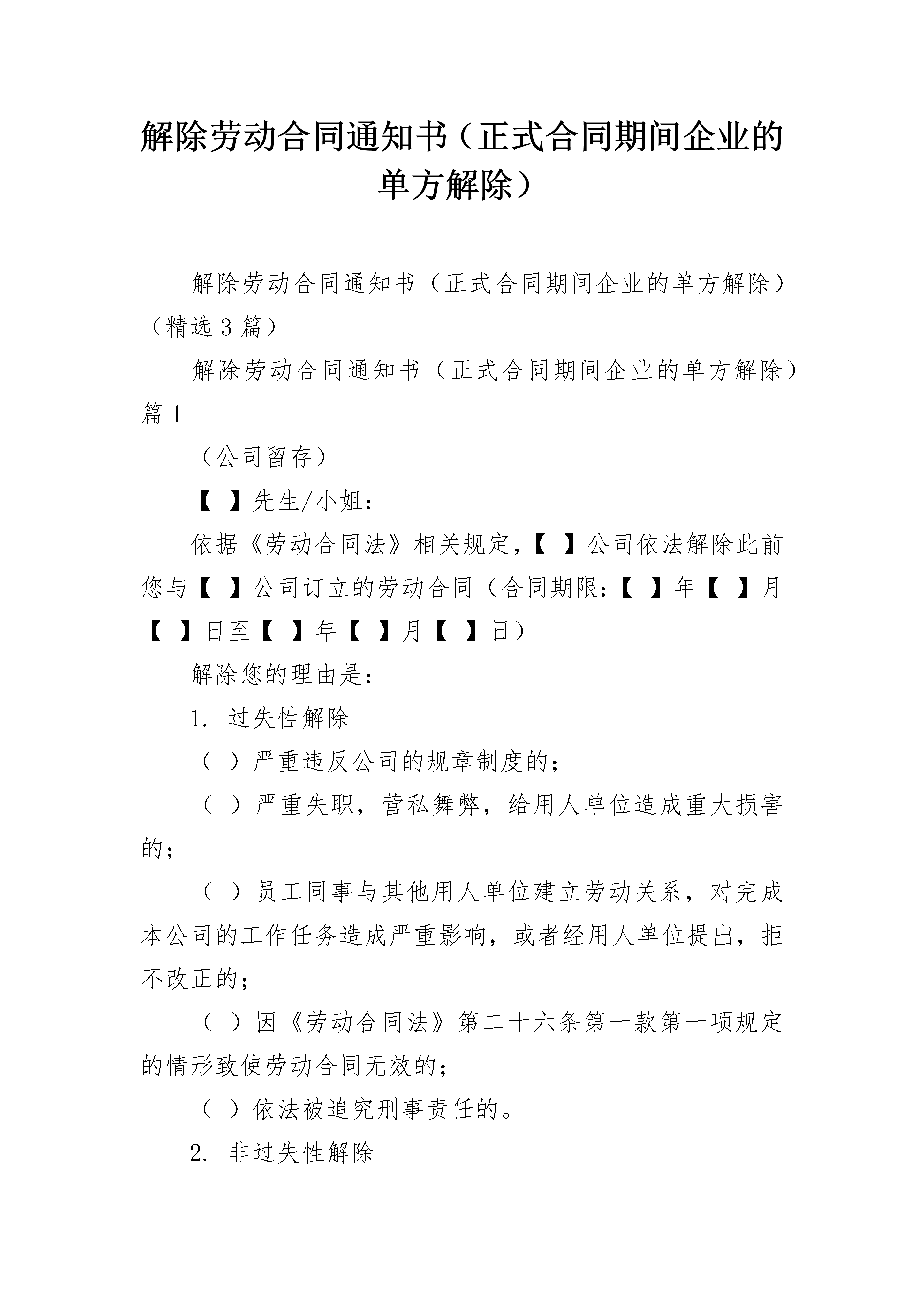 解除劳动合同通知书（正式合同期间企业的单方解除）

解除劳动合同通知书（正式合同期间企业的单方解除）（精选3篇）

解除劳动合同通知书（正式合同期间企业的单方解除）篇1

（公司留存）

【 】先生/小姐：

依据《劳动合同法》相关规定，【 】公司依法解除此前您与【 】公司订立的劳动合同（合同期限：【 】年【 】月【 】日至【 】年【 】月【 】日）

解除您的理由是：

1. 过失性解除

（ ）严重违反公司的规章制度的；

（ ）严重失职，营私舞弊，给用人单位造成重大损害的；

（ ）员工同事与其他用人单位建立劳动关系，对完成本公司的工作任务造成严重影响，或者经用人单位提出，拒不改正的；

（ ）因《劳动合同法》第二十六条第一款第一项规定的情形致使劳动合同无效的；

（ ）依法被追究刑事责任的。

2. 非过失性解除